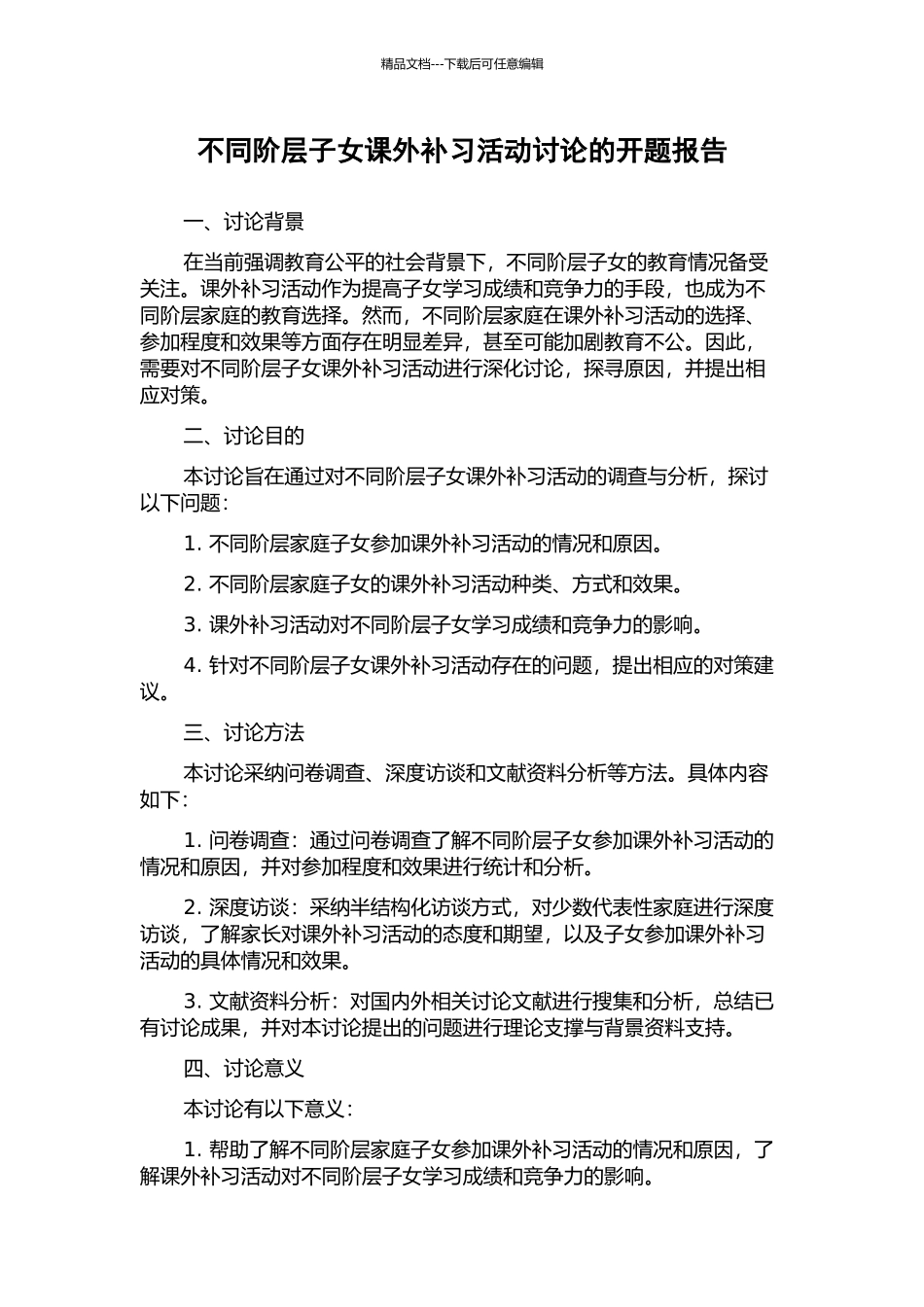 精品文档---下载后可任意编辑

不同阶层子女课外补习活动讨论的开题报告

一、讨论背景

在当前强调教育公平的社会背景下，不同阶层子女的教育情况备受关注。课外补习活动作为提高子女学习成绩和竞争力的手段，也成为不同阶层家庭的教育选择。然而，不同阶层家庭在课外补习活动的选择、参加程度和效果等方面存在明显差异，甚至可能加剧教育不公。因此，需要对不同阶层子女课外补习活动进行深化讨论，探寻原因，并提出相应对策。

二、讨论目的

本讨论旨在通过对不同阶层子女课外补习活动的调查与分析，探讨以下问题：

1. 不同阶层家庭子女参加课外补习活动的情况和原因。

2. 不同阶层家庭子女的课外补习活动种类、方式和效果。

3. 课外补习活动对不同阶层子女学习成绩和竞争力的影响。

4. 针对不同阶层子女课外补习活动存在的问题，提出相应的对策建议。

三、讨论方法

本讨论采纳问卷调查、深度访谈和文献资料分析等方法。具体内容如下：

1. 问卷调查：通过问卷调查了解不同阶层子女参加课外补习活动的情况和原因，并对参加程度和效果进行统计和分析。

2. 深度访谈：采纳半结构化访谈方式，对少数代表性家庭进行深度访谈，了解家长对课外补习活动的态度和期望，以及子女参加课外补习活动的具体情况和效果。

3. 文献资料分析：对国内外相关讨论文献进行搜集和分析，总结已有讨论成果，并对本讨论提出的问题进行理论支撑与背景资料支持。

四、讨论意义

本讨论有以下意义：

1. 帮助了解不同阶层家庭子女参加课外补习活动的情况和原因，了解课外补习活动对不同阶层子女学习成绩和竞争力的影响。